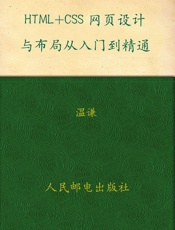 HTML+CSS 网页设计与布局从入门到精通

温谦

人民邮电出版社